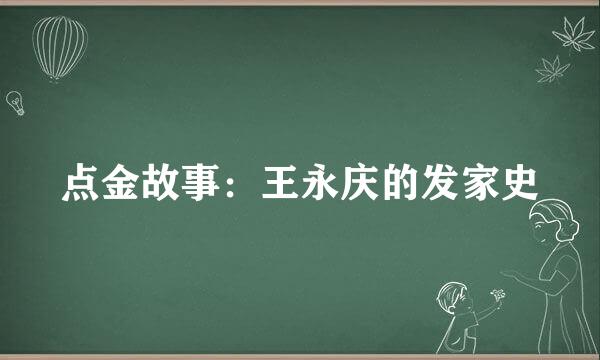 点金故事：王永庆的发家史